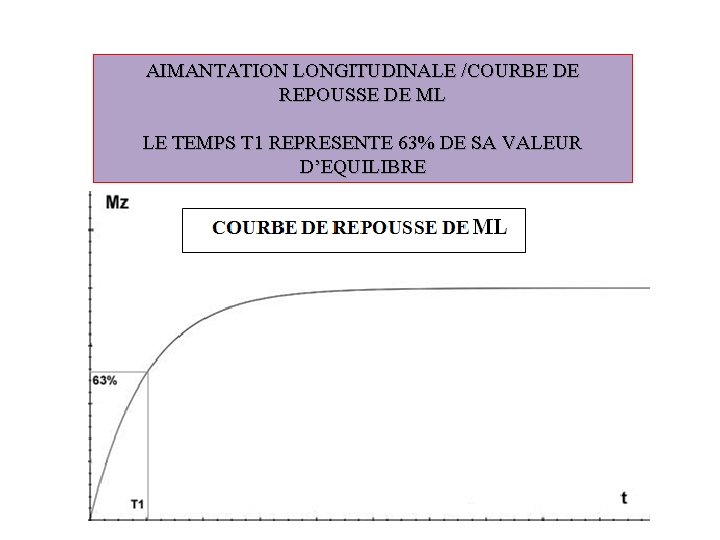 AIMANTATION LONGITUDINALE /COURBE DE REPOUSSE DE ML

LE TEMPS T1 REPRESENTE 63% DE SA VALEUR D'EQUILIBRE

Mz

COURBE DE REPOUSSE DE ML

63%

T1

t